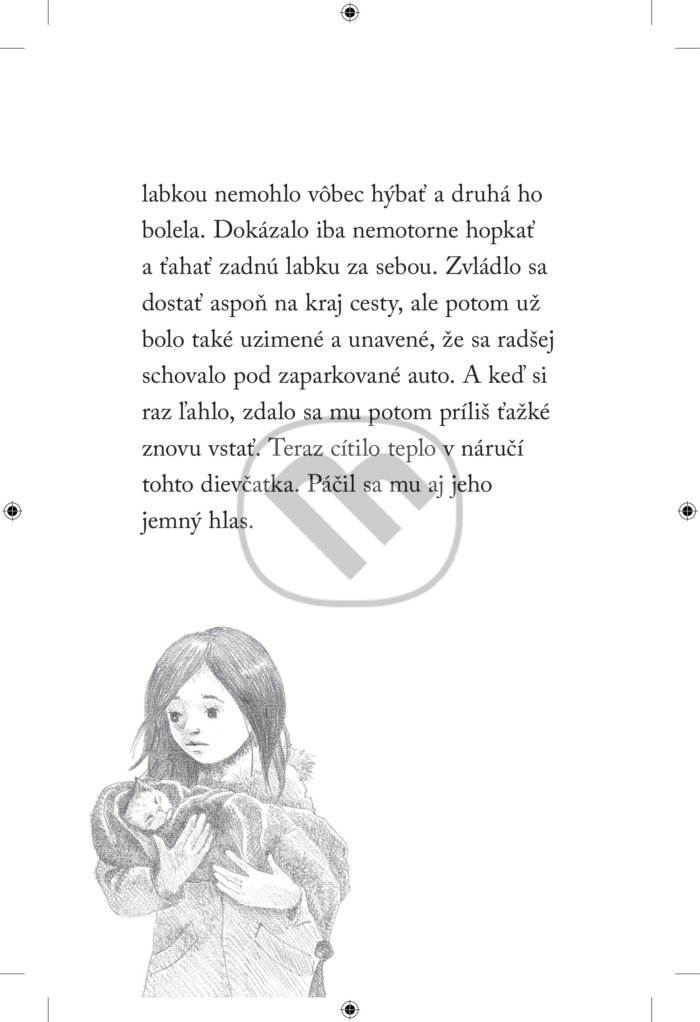 labkou nemohlo vôbec hýbať a druhá ho bolela. Dokázalo iba nemotorne hopkať a ťahať zadnú labku za sebou. Zvládlo sa dostať aspoň na kraj cesty, ale potom už bolo také uzimené a unavené, že sa radšej schovalo pod zaparkované auto. A keď si raz ľahlo, zdalo sa mu potom príliš ťažké znovu vstať. Teraz cítilo teplo v náručí tohto dievčatka. Páčil sa mu aj jeho jemný hlas.